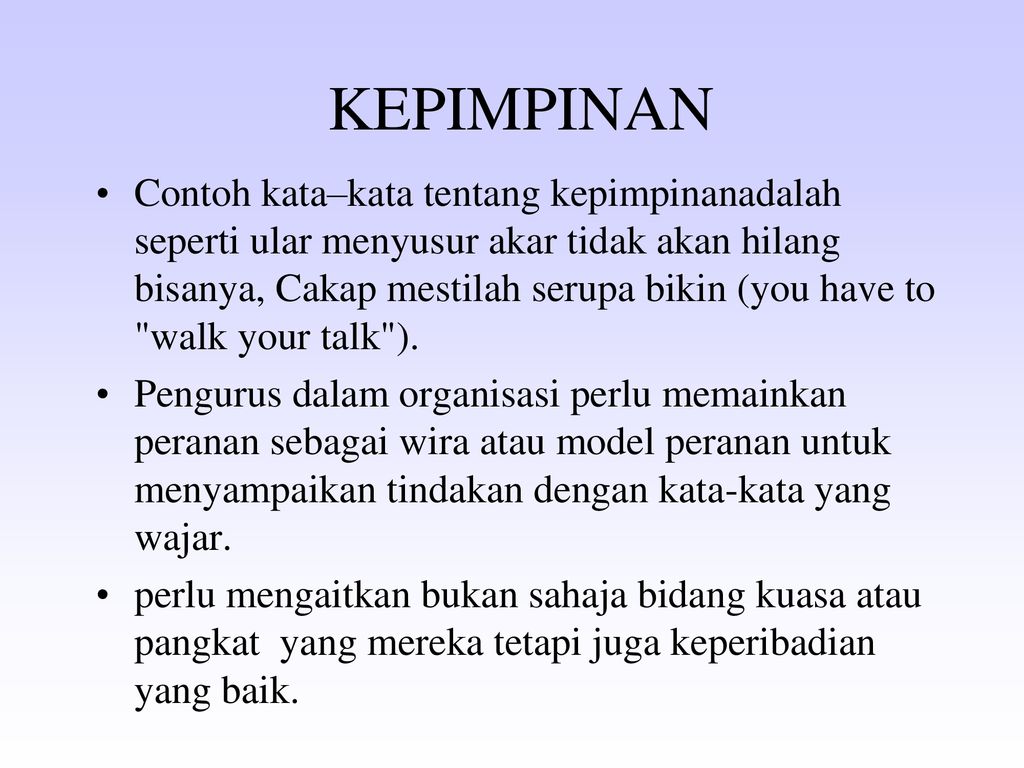 KEPIMPINAN

• Contoh kata–kata tentang kepimpinanadalah seperti ular menyusur akar tidak akan hilang bisanya, Cakap mestilah serupa bikin (you have to "walk your talk").

• Pengurus dalam organisasi perlu memainkan peranan sebagai wira atau model peranan untuk menyampaikan tindakan dengan kata-kata yang wajar.

• perlu mengaitkan bukan sahaja bidang kuasa atau pangkat yang mereka tetapi juga keperibadian yang baik.